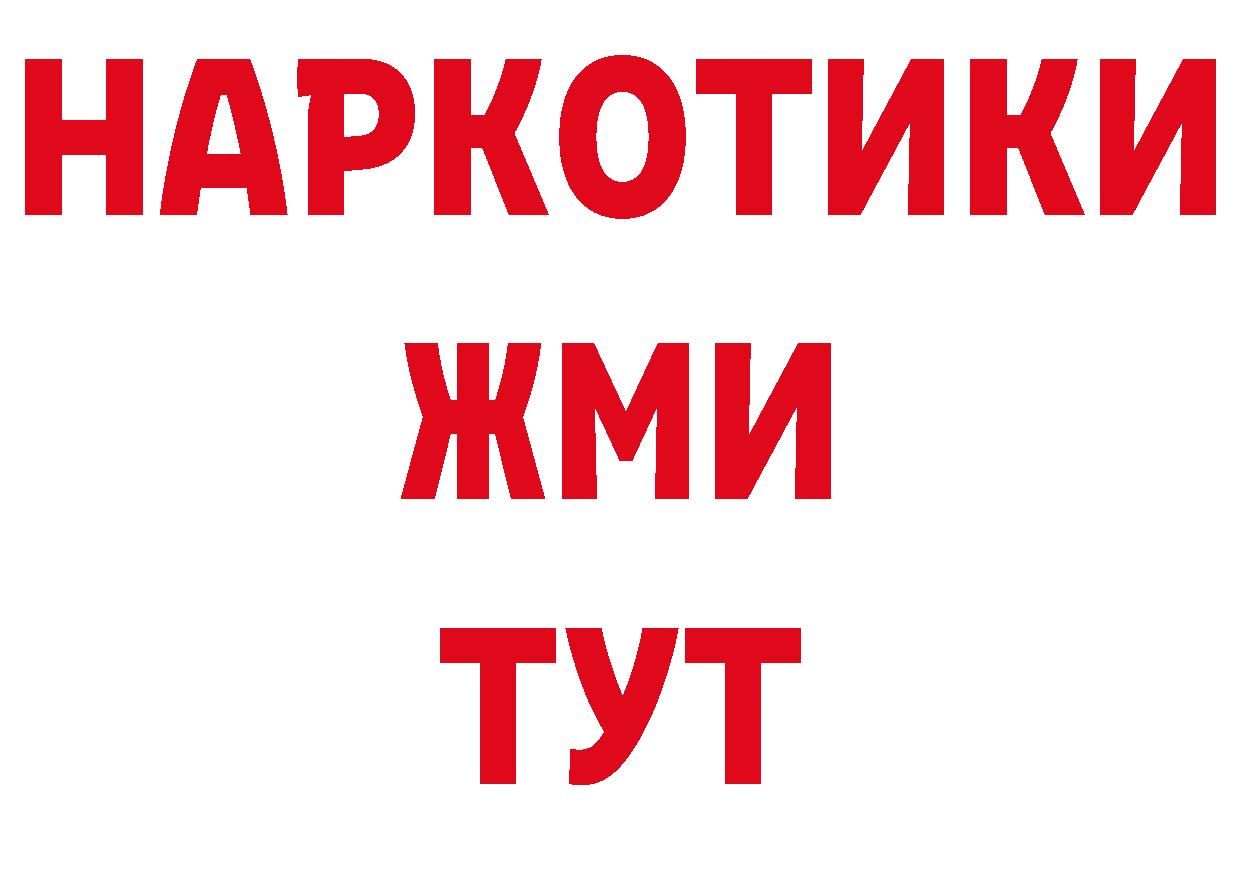 НАРКОТИКИ
ЖМИ
ТУТ